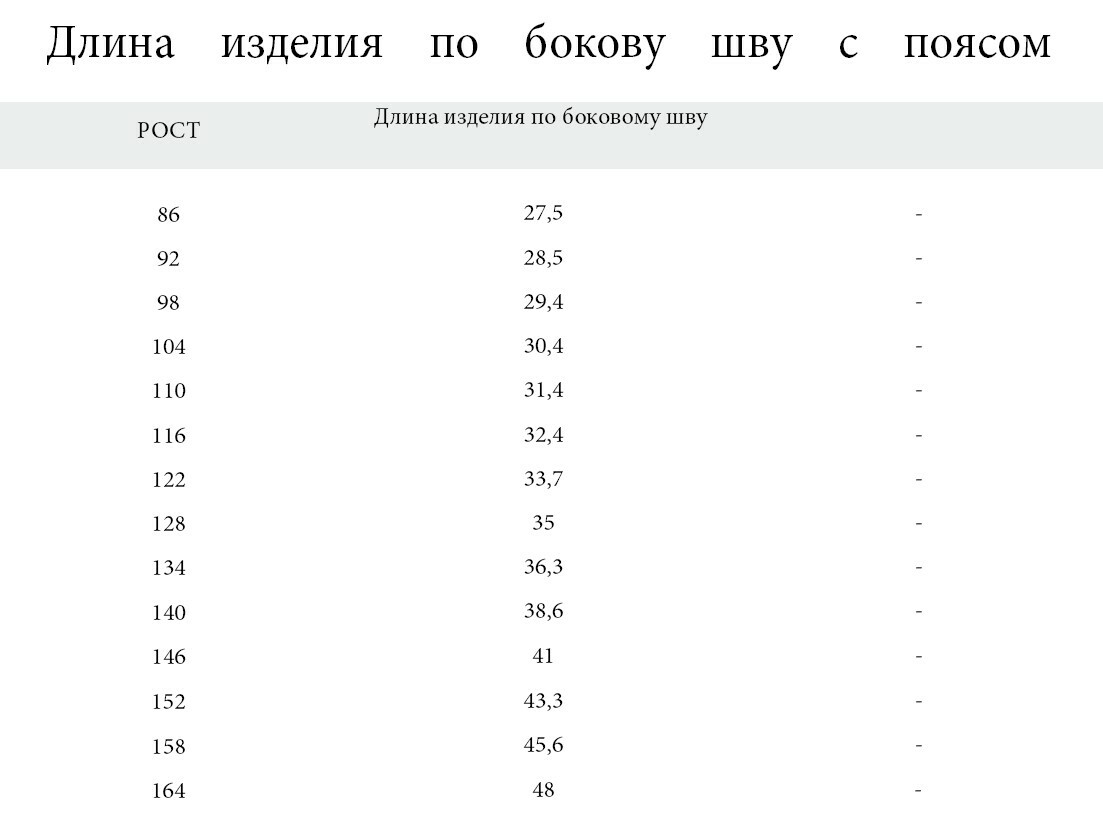 Длина изделия по бокову шву с поясом

| РОСТ | Длина изделия по боковому шву | |
|---|---|---|
| 86 | 27,5 | - |
| 92 | 28,5 | - |
| 98 | 29,4 | - |
| 104 | 30,4 | - |
| 110 | 31,4 | - |
| 116 | 32,4 | - |
| 122 | 33,7 | - |
| 128 | 35 | - |
| 134 | 36,3 | - |
| 140 | 38,6 | - |
| 146 | 41 | - |
| 152 | 43,3 | - |
| 158 | 45,6 | - |
| 164 | 48 | - |